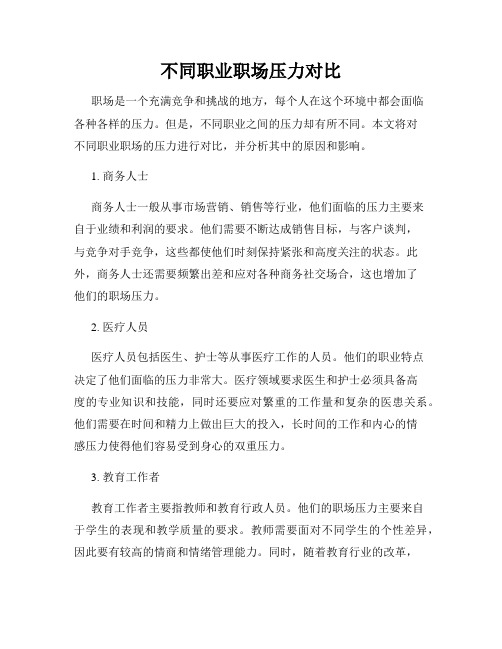 不同职业职场压力对比

职场是一个充满竞争和挑战的地方，每个人在这个环境中都会面临各种各样的压力。但是，不同职业之间的压力却有所不同。本文将对不同职业职场的压力进行对比，并分析其中的原因和影响。

1. 商务人士

商务人士一般从事市场营销、销售等行业，他们面临的压力主要来自于业绩和利润的要求。他们需要不断达成销售目标，与客户谈判，与竞争对手竞争，这些都使他们时刻保持紧张和高度关注的状态。此外，商务人士还需要频繁出差和应对各种商务社交场合，这也增加了他们的职场压力。

2. 医疗人员

医疗人员包括医生、护士等从事医疗工作的人员。他们的职业特点决定了他们面临的压力非常大。医疗领域要求医生和护士必须具备高度的专业知识和技能，同时还要应对繁重的工作量和复杂的医患关系。他们需要在时间和精力上做出巨大的投入，长时间的工作和内心的情感压力使得他们容易受到身心的双重压力。

3. 教育工作者

教育工作者主要指教师和教育行政人员。他们的职场压力主要来自于学生的表现和教学质量的要求。教师需要面对不同学生的个性差异，因此要有较高的情商和情绪管理能力。同时，随着教育行业的改革，